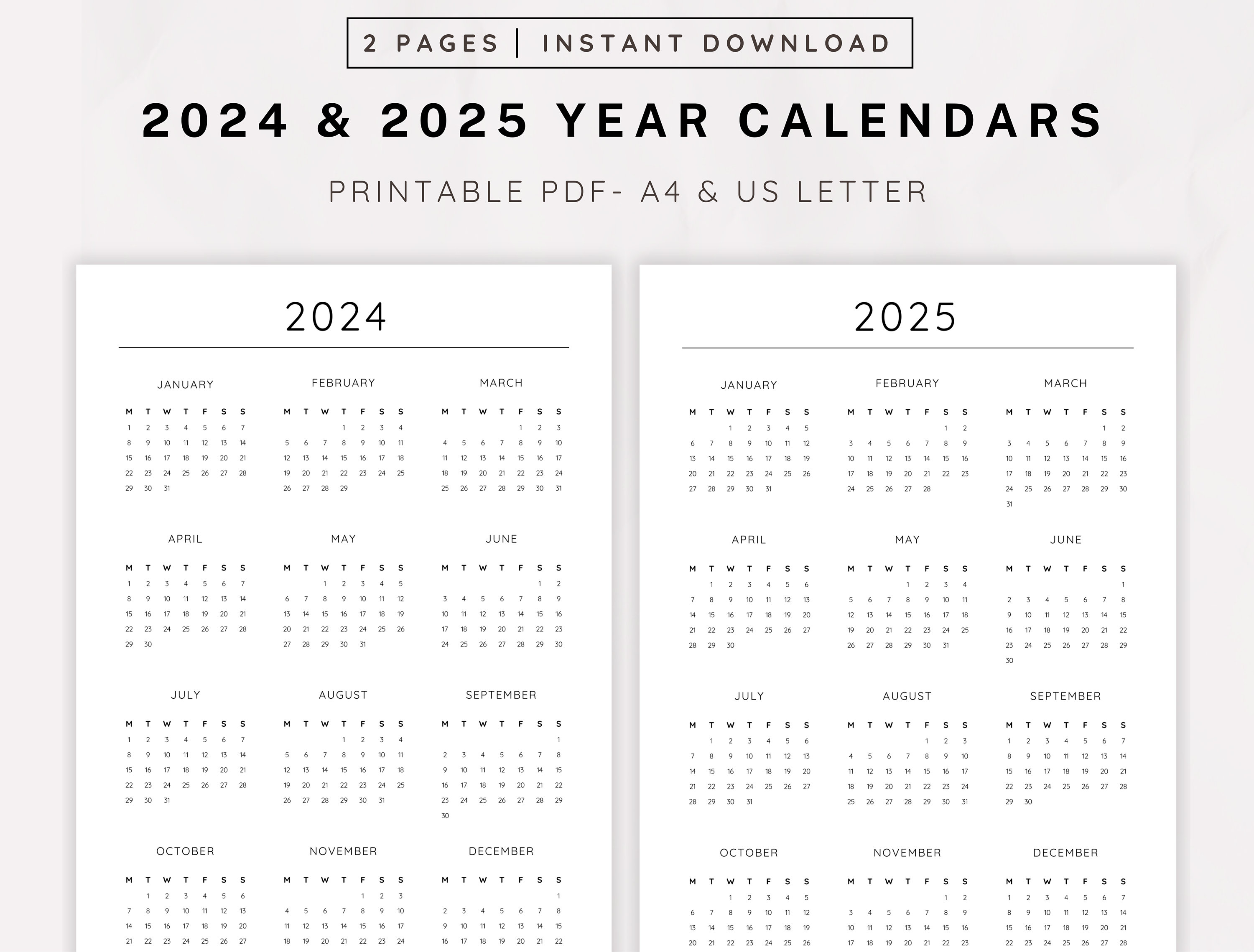 2 PAGES | INSTANT DOWNLOAD

2024 & 2025 YEAR CALENDARS

PRINTABLE PDF- A4 & US LETTER

2024

JANUARY

| M | T | W | T | F | S | S |
|---|---|---|---|---|---|---|
| 1 | 2 | 3 | 4 | 5 | 6 | 7 |
| 8 | 9 | 10 | 11 | 12 | 13 | 14 |
| 15 | 16 | 17 | 18 | 19 | 20 | 21 |
| 22 | 23 | 24 | 25 | 26 | 27 | 28 |
| 29 | 30 | 31 | | | | |

FEBRUARY

| M | T | W | T | F | S | S |
|---|---|---|---|---|---|---|
| | | | 1 | 2 | 3 | 4 |
| 5 | 6 | 7 | 8 | 9 | 10 | 11 |
| 12 | 13 | 14 | 15 | 16 | 17 | 18 |
| 19 | 20 | 21 | 22 | 23 | 24 | 25 |
| 26 | 27 | 28 | 29 | | | |

MARCH

| M | T | W | T | F | S | S |
|---|---|---|---|---|---|---|
| | | | | 1 | 2 | 3 |
| 4 | 5 | 6 | 7 | 8 | 9 | 10 |
| 11 | 12 | 13 | 14 | 15 | 16 | 17 |
| 18 | 19 | 20 | 21 | 22 | 23 | 24 |
| 25 | 26 | 27 | 28 | 29 | 30 | 31 |

APRIL

| M | T | W | T | F | S | S |
|---|---|---|---|---|---|---|
| 1 | 2 | 3 | 4 | 5 | 6 | 7 |
| 8 | 9 | 10 | 11 | 12 | 13 | 14 |
| 15 | 16 | 17 | 18 | 19 | 20 | 21 |
| 22 | 23 | 24 | 25 | 26 | 27 | 28 |
| 29 | 30 | | | | | |

MAY

| M | T | W | T | F | S | S |
|---|---|---|---|---|---|---|
| | | 1 | 2 | 3 | 4 | 5 |
| 6 | 7 | 8 | 9 | 10 | 11 | 12 |
| 13 | 14 | 15 | 16 | 17 | 18 | 19 |
| 20 | 21 | 22 | 23 | 24 | 25 | 26 |
| 27 | 28 | 29 | 30 | 31 | | |

JUNE

| M | T | W | T | F | S | S |
|---|---|---|---|---|---|---|
| | | | | | 1 | 2 |
| 3 | 4 | 5 | 6 | 7 | 8 | 9 |
| 10 | 11 | 12 | 13 | 14 | 15 | 16 |
| 17 | 18 | 19 | 20 | 21 | 22 | 23 |
| 24 | 25 | 26 | 27 | 28 | 29 | 30 |

JULY

| M | T | W | T | F | S | S |
|---|---|---|---|---|---|---|
| 1 | 2 | 3 | 4 | 5 | 6 | 7 |
| 8 | 9 | 10 | 11 | 12 | 13 | 14 |
| 15 | 16 | 17 | 18 | 19 | 20 | 21 |
| 22 | 23 | 24 | 25 | 26 | 27 | 28 |
| 29 | 30 | 31 | | | | |

AUGUST

| M | T | W | T | F | S | S |
|---|---|---|---|---|---|---|
| | | | 1 | 2 | 3 | 4 |
| 5 | 6 | 7 | 8 | 9 | 10 | 11 |
| 12 | 13 | 14 | 15 | 16 | 17 | 18 |
| 19 | 20 | 21 | 22 | 23 | 24 | 25 |
| 26 | 27 | 28 | 29 | 30 | 31 | |

SEPTEMBER

| M | T | W | T | F | S | S |
|---|---|---|---|---|---|---|
| | | | | | | 1 |
| 2 | 3 | 4 | 5 | 6 | 7 | 8 |
| 9 | 10 | 11 | 12 | 13 | 14 | 15 |
| 16 | 17 | 18 | 19 | 20 | 21 | 22 |
| 23 | 24 | 25 | 26 | 27 | 28 | 29 |
| 30 | | | | | | |

OCTOBER

| M | T | W | T | F | S | S |
|---|---|---|---|---|---|---|
| | 1 | 2 | 3 | 4 | 5 | 6 |
| 7 | 8 | 9 | 10 | 11 | 12 | 13 |
| 14 | 15 | 16 | 17 | 18 | 19 | 20 |
| 21 | 22 | 23 | 24 | 25 | 26 | 27 |

NOVEMBER

| M | T | W | T | F | S | S |
|---|---|---|---|---|---|---|
| | | | | 1 | 2 | 3 |
| 4 | 5 | 6 | 7 | 8 | 9 | 10 |
| 11 | 12 | 13 | 14 | 15 | 16 | 17 |
| 18 | 19 | 20 | 21 | 22 | 23 | 24 |

DECEMBER

| M | T | W | T | F | S | S |
|---|---|---|---|---|---|---|
| | | | | | | 1 |
| 2 | 3 | 4 | 5 | 6 | 7 | 8 |
| 9 | 10 | 11 | 12 | 13 | 14 | 15 |
| 16 | 17 | 18 | 19 | 20 | 21 | 22 |

2025

JANUARY

| M | T | W | T | F | S | S |
|---|---|---|---|---|---|---|
| | | 1 | 2 | 3 | 4 | 5 |
| 6 | 7 | 8 | 9 | 10 | 11 | 12 |
| 13 | 14 | 15 | 16 | 17 | 18 | 19 |
| 20 | 21 | 22 | 23 | 24 | 25 | 26 |
| 27 | 28 | 29 | 30 | 31 | | |

FEBRUARY

| M | T | W | T | F | S | S |
|---|---|---|---|---|---|---|
| | | | | | 1 | 2 |
| 3 | 4 | 5 | 6 | 7 | 8 | 9 |
| 10 | 11 | 12 | 13 | 14 | 15 | 16 |
| 17 | 18 | 19 | 20 | 21 | 22 | 23 |
| 24 | 25 | 26 | 27 | 28 | | |

MARCH

| M | T | W | T | F | S | S |
|---|---|---|---|---|---|---|
| | | | | | 1 | 2 |
| 3 | 4 | 5 | 6 | 7 | 8 | 9 |
| 10 | 11 | 12 | 13 | 14 | 15 | 16 |
| 17 | 18 | 19 | 20 | 21 | 22 | 23 |
| 24 | 25 | 26 | 27 | 28 | 29 | 30 |
| 31 | | | | | | |

APRIL

| M | T | W | T | F | S | S |
|---|---|---|---|---|---|---|
| | 1 | 2 | 3 | 4 | 5 | 6 |
| 7 | 8 | 9 | 10 | 11 | 12 | 13 |
| 14 | 15 | 16 | 17 | 18 | 19 | 20 |
| 21 | 22 | 23 | 24 | 25 | 26 | 27 |
| 28 | 29 | 30 | | | | |

MAY

| M | T | W | T | F | S | S |
|---|---|---|---|---|---|---|
| | | | 1 | 2 | 3 | 4 |
| 5 | 6 | 7 | 8 | 9 | 10 | 11 |
| 12 | 13 | 14 | 15 | 16 | 17 | 18 |
| 19 | 20 | 21 | 22 | 23 | 24 | 25 |
| 26 | 27 | 28 | 29 | 30 | 31 | |

JUNE

| M | T | W | T | F | S | S |
|---|---|---|---|---|---|---|
| | | | | | | 1 |
| 2 | 3 | 4 | 5 | 6 | 7 | 8 |
| 9 | 10 | 11 | 12 | 13 | 14 | 15 |
| 16 | 17 | 18 | 19 | 20 | 21 | 22 |
| 23 | 24 | 25 | 26 | 27 | 28 | 29 |
| 30 | | | | | | |

JULY

| M | T | W | T | F | S | S |
|---|---|---|---|---|---|---|
| | 1 | 2 | 3 | 4 | 5 | 6 |
| 7 | 8 | 9 | 10 | 11 | 12 | 13 |
| 14 | 15 | 16 | 17 | 18 | 19 | 20 |
| 21 | 22 | 23 | 24 | 25 | 26 | 27 |
| 28 | 29 | 30 | 31 | | | |

AUGUST

| M | T | W | T | F | S | S |
|---|---|---|---|---|---|---|
| | | | | 1 | 2 | 3 |
| 4 | 5 | 6 | 7 | 8 | 9 | 10 |
| 11 | 12 | 13 | 14 | 15 | 16 | 17 |
| 18 | 19 | 20 | 21 | 22 | 23 | 24 |
| 25 | 26 | 27 | 28 | 29 | 30 | 31 |

SEPTEMBER

| M | T | W | T | F | S | S |
|---|---|---|---|---|---|---|
| 1 | 2 | 3 | 4 | 5 | 6 | 7 |
| 8 | 9 | 10 | 11 | 12 | 13 | 14 |
| 15 | 16 | 17 | 18 | 19 | 20 | 21 |
| 22 | 23 | 24 | 25 | 26 | 27 | 28 |
| 29 | 30 | | | | | |

OCTOBER

| M | T | W | T | F | S | S |
|---|---|---|---|---|---|---|
| | | 1 | 2 | 3 | 4 | 5 |
| 6 | 7 | 8 | 9 | 10 | 11 | 12 |
| 13 | 14 | 15 | 16 | 17 | 18 | 19 |
| 20 | 21 | 22 | 23 | 24 | 25 | 26 |

NOVEMBER

| M | T | W | T | F | S | S |
|---|---|---|---|---|---|---|
| | | | | | 1 | 2 |
| 3 | 4 | 5 | 6 | 7 | 8 | 9 |
| 10 | 11 | 12 | 13 | 14 | 15 | 16 |
| 17 | 18 | 19 | 20 | 21 | 22 | 23 |

DECEMBER

| M | T | W | T | F | S | S |
|---|---|---|---|---|---|---|
| 1 | 2 | 3 | 4 | 5 | 6 | 7 |
| 8 | 9 | 10 | 11 | 12 | 13 | 14 |
| 15 | 16 | 17 | 18 | 19 | 20 | 21 |
| 22 | 23 | 24 | 25 | 26 | 27 | 28 |